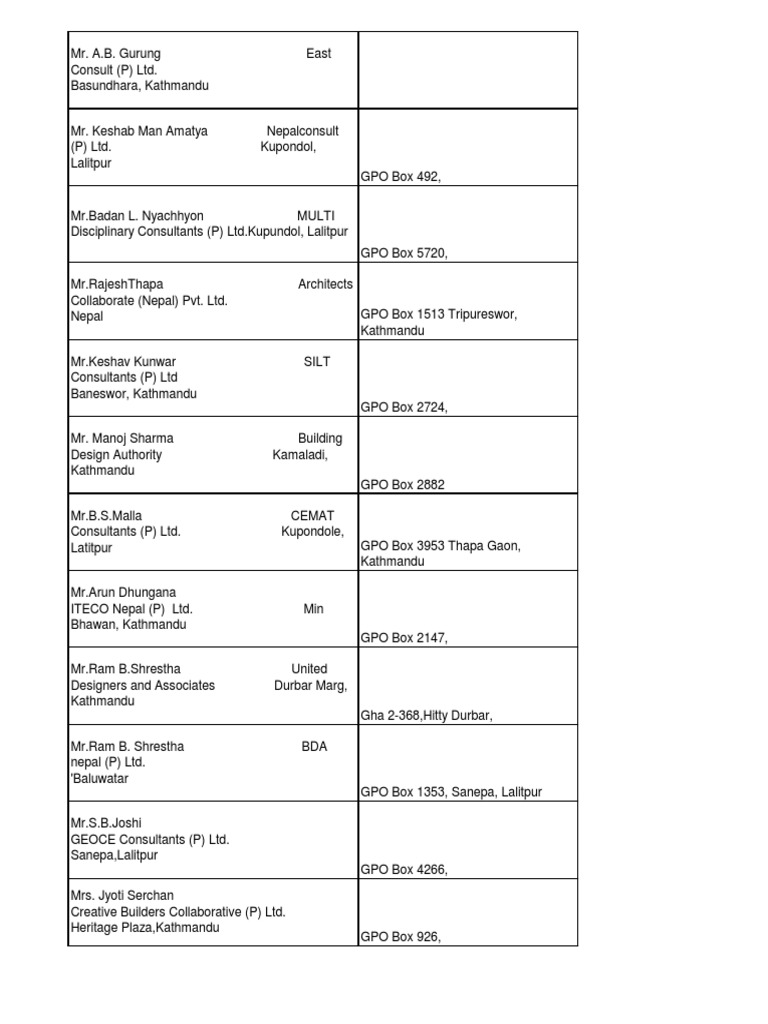 | | |
|---|---|
| Mr. A.B. Gurung East Consult (P) Ltd. Basundhara, Kathmandu | |
| Mr. Keshab Man Amatya Nepalconsult (P) Ltd. Kupondol, Lalitpur | GPO Box 492, |
| Mr.Badan L. Nyachhyon MULTI Disciplinary Consultants (P) Ltd.Kupundol, Lalitpur | GPO Box 5720, |
| Mr.RajeshThapa Architects Collaborate (Nepal) Pvt. Ltd. Nepal | GPO Box 1513 Tripureswor, Kathmandu |
| Mr.Keshav Kunwar SILT Consultants (P) Ltd Baneswor, Kathmandu | GPO Box 2724, |
| Mr. Manoj Sharma Building Design Authority Kamaladi, Kathmandu | GPO Box 2882 |
| Mr.B.S.Malla CEMAT Consultants (P) Ltd. Kupondole, Latitpur | GPO Box 3953 Thapa Gaon, Kathmandu |
| Mr.Arun Dhungana ITECO Nepal (P) Ltd. Min Bhawan, Kathmandu | GPO Box 2147, |
| Mr.Ram B.Shrestha United Designers and Associates Durbar Marg, Kathmandu | Gha 2-368,Hitty Durbar, |
| Mr.Ram B. Shrestha BDA nepal (P) Ltd. 'Baluwatar | GPO Box 1353, Sanepa, Lalitpur |
| Mr.S.B.Joshi GEOCE Consultants (P) Ltd. Sanepa,Lalitpur | GPO Box 4266, |
| Mrs. Jyoti Serchan Creative Builders Collaborative (P) Ltd. Heritage Plaza,Kathmandu | GPO Box 926, |